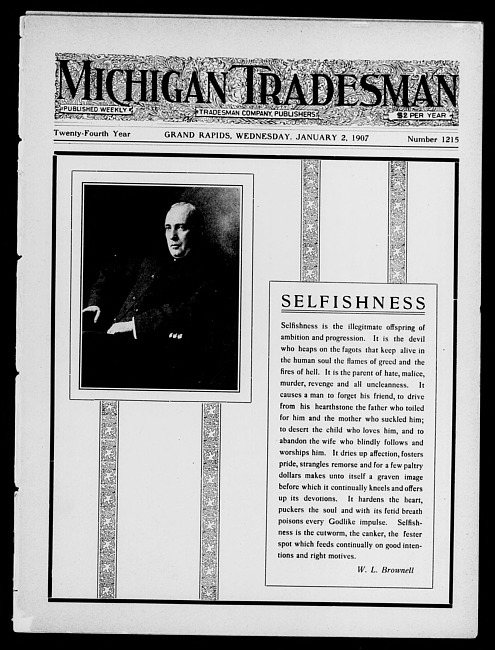 MICHIGAN TRADESMAN

PUBLISHED WEEKLY

TRADESMAN COMPANY, PUBLISHERS

$2 PER YEAR

Twenty-Fourth Year GRAND RAPIDS, WEDNESDAY, JANUARY 2, 1907 Number 1215

SELFISHNESS

Selfishness is the illegitmate offspring of ambition and progression. It is the devil who heaps on the fagots that keep alive in the human soul the flames of greed and the fires of hell. It is the parent of hate, malice, murder, revenge and all uncleanness. It causes a man to forget his friend, to drive from his hearthstone the father who toiled for him and the mother who suckled him; to desert the child who loves him, and to abandon the wife who blindly follows and worships him. It dries up affection, fosters pride, strangles remorse and for a few paltry dollars makes unto itself a graven image before which it continually kneels and offers up its devotions. It hardens the heart, puckers the soul and with its fetid breath poisons every Godlike impulse. Selfishness is the cutworm, the canker, the fester spot which feeds continually on good intentions and right motives.

W. L. Brownell